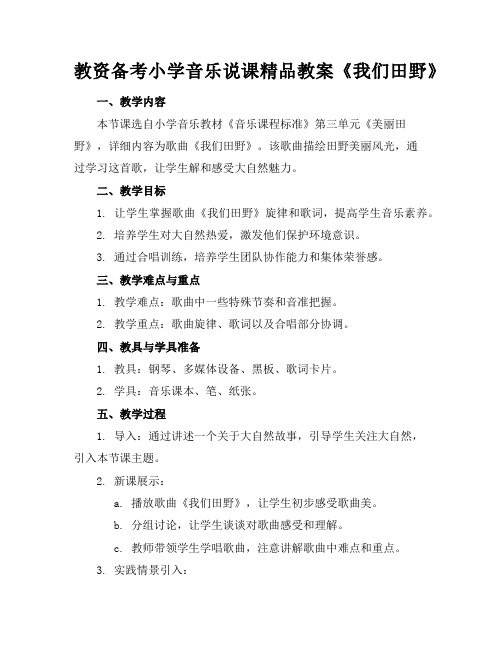 教资备考小学音乐说课精品教案《我们田野》

一、教学内容

本节课选自小学音乐教材《音乐课程标准》第三单元《美丽田野》，详细内容为歌曲《我们田野》。该歌曲描绘田野美丽风光，通过学习这首歌，让学生解和感受大自然魅力。

二、教学目标

1. 让学生掌握歌曲《我们田野》旋律和歌词，提高学生音乐素养。

2. 培养学生对大自然热爱，激发他们保护环境意识。

3. 通过合唱训练，培养学生团队协作能力和集体荣誉感。

三、教学难点与重点

1. 教学难点：歌曲中一些特殊节奏和音准把握。

2. 教学重点：歌曲旋律、歌词以及合唱部分协调。

四、教具与学具准备

1. 教具：钢琴、多媒体设备、黑板、歌词卡片。

2. 学具：音乐课本、笔、纸张。

五、教学过程

1. 导入：通过讲述一个关于大自然故事，引导学生关注大自然，引入本节课主题。

2. 新课展示：

a. 播放歌曲《我们田野》，让学生初步感受歌曲美。

b. 分组讨论，让学生谈谈对歌曲感受和理解。

c. 教师带领学生学唱歌曲，注意讲解歌曲中难点和重点。

3. 实践情景引入：